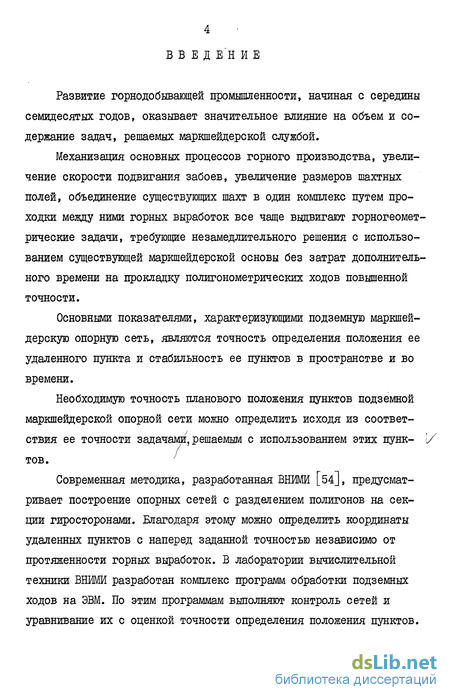 4

ВВЕДЕНИЕ

Развитие горнодобывающей промышленности, начиная с середины семидесятых годов, оказывает значительное влияние на объем и содержание задач, решаемых маркшейдерской службой.

Механизация основных процессов горного производства, увеличение скорости подвигания забоев, увеличение размеров шахтных полей, объединение существующих шахт в один комплекс путем проходки между ними горных выработок все чаще выдвигают горногеометрические задачи, требующие незамедлительного решения с использованием существующей маркшейдерской основы без затрат дополнительного времени на прокладку полигонометрических ходов повышенной точности.

Основными показателями, характеризующими подземную маркшейдерскую опорную сеть, являются точность определения положения ее удаленного пункта и стабильность ее пунктов в пространстве и во времени.

Необходимую точность планового положения пунктов подземной маркшейдерской опорной сети можно определить исходя из соответствия ее точности задачам, решаемым с использованием этих пунктов.

Современная методика, разработанная ВНИМИ [54], предусматривает построение опорных сетей с разделением полигонов на секции гиросторонами. Благодаря этому можно определить координаты удаленных пунктов с наперед заданной точностью независимо от протяженности горных выработок. В лаборатории вычислительной техники ВНИМИ разработан комплекс программ обработки подземных ходов на ЭВМ. По этим программам выполняют контроль сетей и уравнивание их с оценкой точности определения положения пунктов.

dsLib.net
библиотека диссертаций